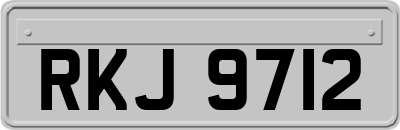 RKJ 9712